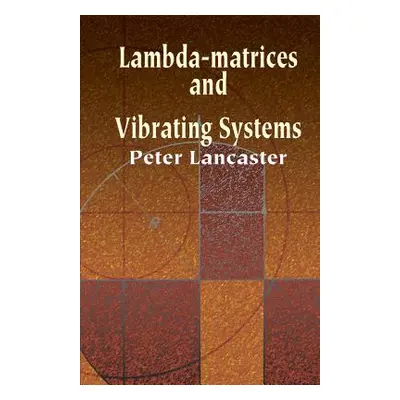 Lambda-matrices
and
Vibrating Systems
Peter Lancaster